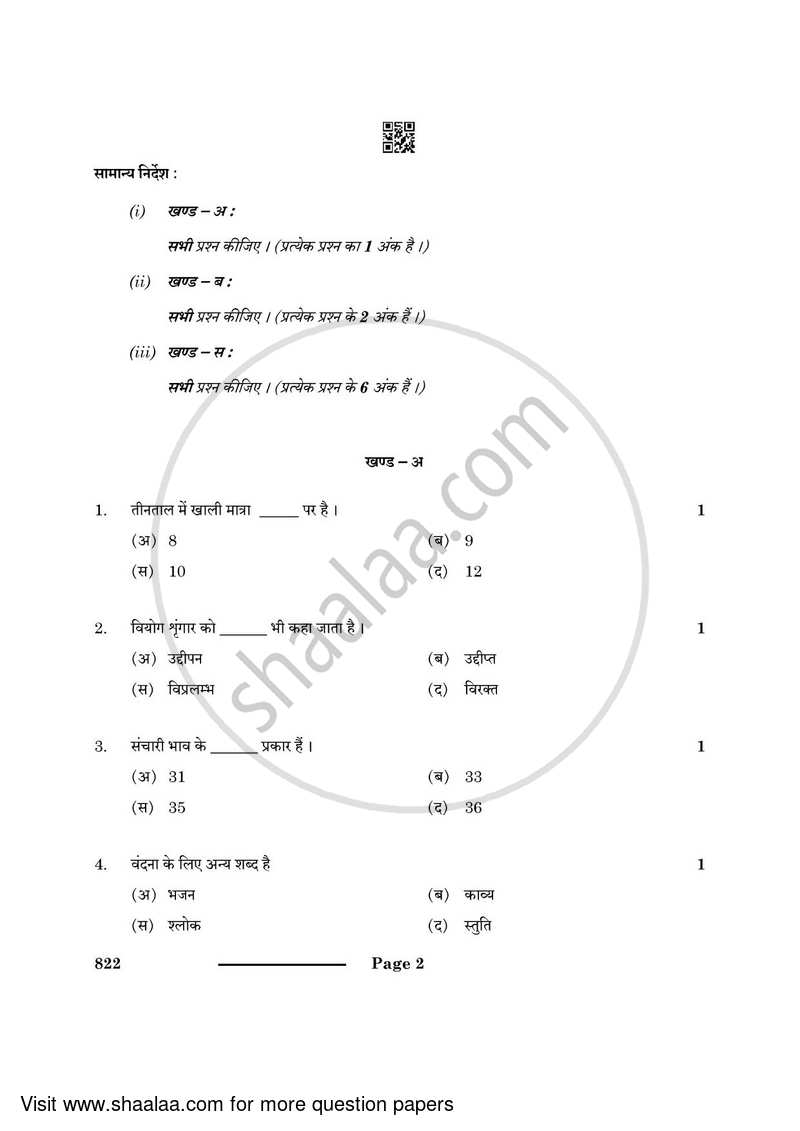 सामान्य निर्देश :

(i) खण्ड – अ :

सभी प्रश्न कीजिए । (प्रत्येक प्रश्न का 1 अंक है ।)

(ii) खण्ड – ब :

सभी प्रश्न कीजिए । (प्रत्येक प्रश्न के 2 अंक हैं ।)

(iii) खण्ड – स :

सभी प्रश्न कीजिए । (प्रत्येक प्रश्न के 6 अंक हैं ।)

खण्ड – अ

1. तीनताल में खाली मात्रा _____ पर है । 1

(अ) 8 (ब) 9

(स) 10 (द) 12

2. वियोग शृंगार को ______ भी कहा जाता है । 1

(अ) उद्दीपन (ब) उद्दीप्त

(स) विप्रलम्भ (द) विरक्त

3. संचारी भाव के ______ प्रकार हैं । 1

(अ) 31 (ब) 33

(स) 35 (द) 36

4. वंदना के लिए अन्य शब्द है 1

(अ) भजन (ब) काव्य

(स) श्लोक (द) स्तुति

822 Page 2

shaalaa.com

Visit www.shaalaa.com for more question papers